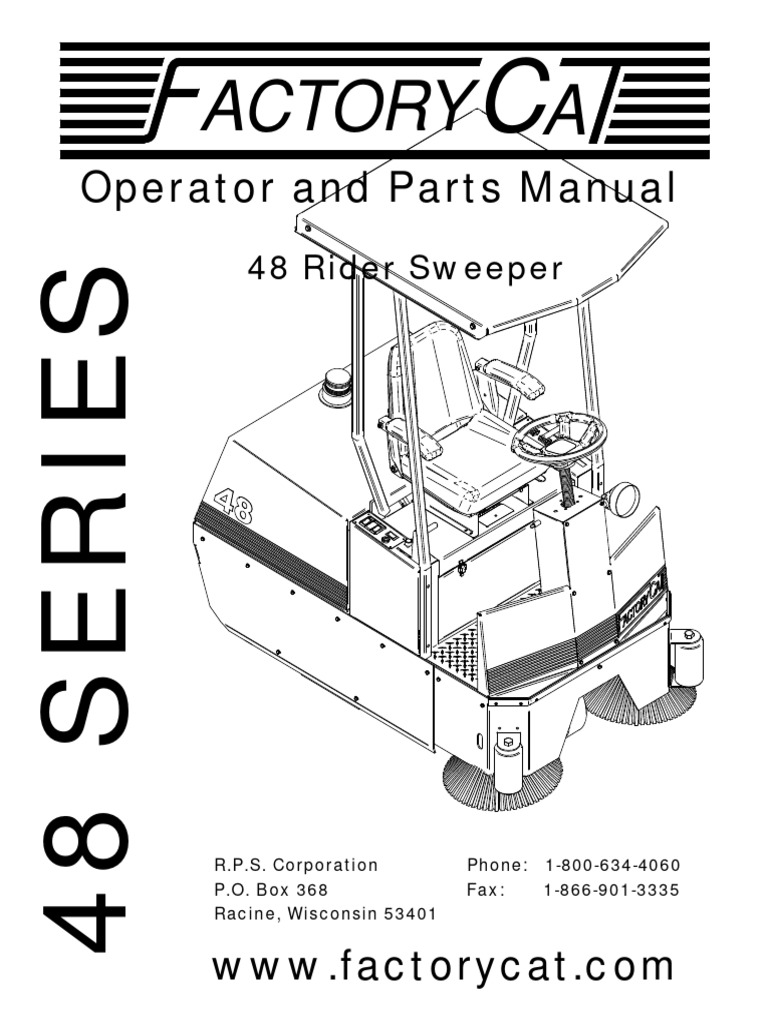 FACTORYCAT

Operator and Parts Manual

48 Rider Sweeper

48 SERIES

48

FACTORYCAT

R.P.S. Corporation
P.O. Box 368
Racine, Wisconsin 53401

Phone: 1-800-634-4060
Fax: 1-866-901-3335

www.factorycat.com